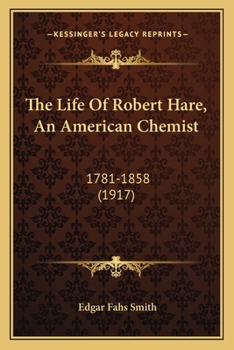 —KESSINGER'S LEGACY REPRINTS—

The Life Of Robert Hare, An American Chemist

1781-1858
(1917)

Edgar Fahs Smith